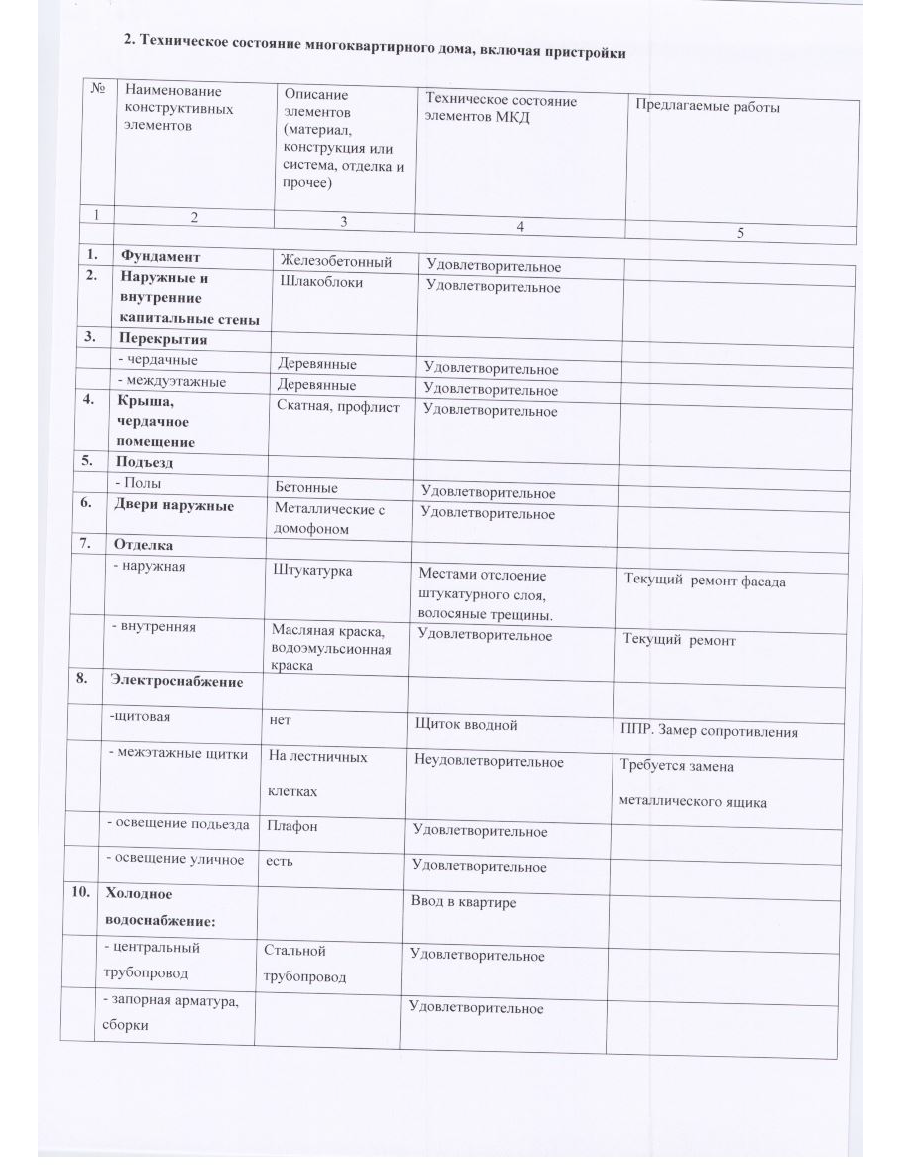 2. Техническое состояние многоквартирного дома, включая пристройки

| № | Наименование конструктивных элементов | Описание элементов (материал, конструкция или система, отделка и прочее) | Техническое состояние элементов МКД | Предлагаемые работы |
|---|---|---|---|---|
| 1 | 2 | 3 | 4 | 5 |
| 1. | Фундамент | Железобетонный | Удовлетворительное | |
| 2. | Наружные и внутренние капитальные стены | Шлакоблоки | Удовлетворительное | |
| 3. | Перекрытия | | | |
| | - чердачные | Деревянные | Удовлетворительное | |
| | - междуэтажные | Деревянные | Удовлетворительное | |
| 4. | Крыша, чердачное помещение | Скатная, профлист | Удовлетворительное | |
| 5. | Подъезд | | | |
| | - Полы | Бетонные | Удовлетворительное | |
| 6. | Двери наружные | Металлические с домофоном | Удовлетворительное | |
| 7. | Отделка | | | |
| | - наружная | Штукатурка | Местами отслоение штукатурного слоя, волосяные трещины. | Текущий ремонт фасада |
| | - внутренняя | Масляная краска, водоэмульсионная краска | Удовлетворительное | Текущий ремонт |
| 8. | Электроснабжение | | | |
| | -щитовая | нет | Щиток вводной | ППР. Замер сопротивления |
| | - межэтажные щитки | На лестничных клетках | Неудовлетворительное | Требуется замена металлического ящика |
| | - освещение подъезда | Плафон | Удовлетворительное | |
| | - освещение уличное | есть | Удовлетворительное | |
| 10. | Холодное водоснабжение: | | Ввод в квартире | |
| | - центральный трубопровод | Стальной трубопровод | Удовлетворительное | |
| | - запорная арматура, сборки | | Удовлетворительное | |